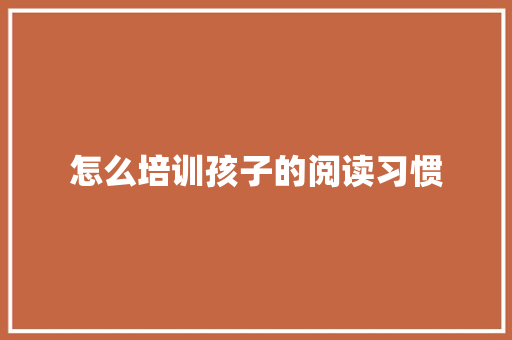 怎么培训孩子的阅读习惯